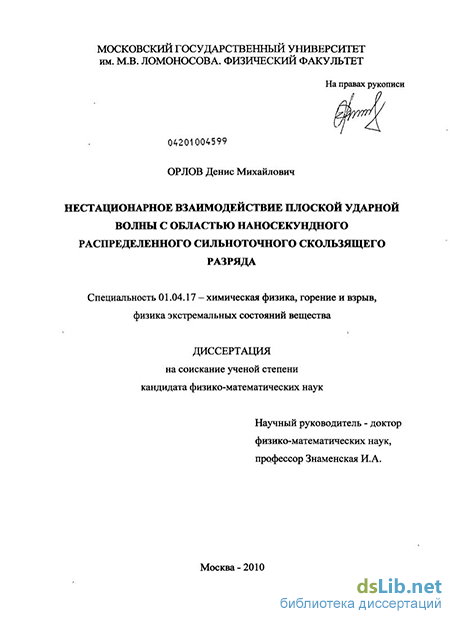 МОСКОВСКИЙ ГОСУДАРСТВЕННЫЙ УНИВЕРСИТЕТ им. М.В. ЛОМОНОСОВА. ФИЗИЧЕСКИЙ ФАКУЛЬТЕТ

На правах рукописи

04201004599

ОРЛОВ Денис Михайлович

НЕСТАЦИОНАРНОЕ ВЗАИМОДЕЙСТВИЕ ПЛОСКОЙ УДАРНОЙ ВОЛНЫ С ОБЛАСТЬЮ НАНОСЕКУНДНОГО РАСПРЕДЕЛЕННОГО СИЛЬНОТОЧНОГО СКОЛЬЗЯЩЕГО РАЗРЯДА

Специальность 01.04.17 – химическая физика, горение и взрыв, физика экстремальных состояний вещества

ДИССЕРТАЦИЯ
на соискание ученой степени
кандидата физико-математических наук

Научный руководитель - доктор физико-математических наук, профессор Знаменская И.А.

Москва - 2010

dsLib.net
библиотека диссертаций